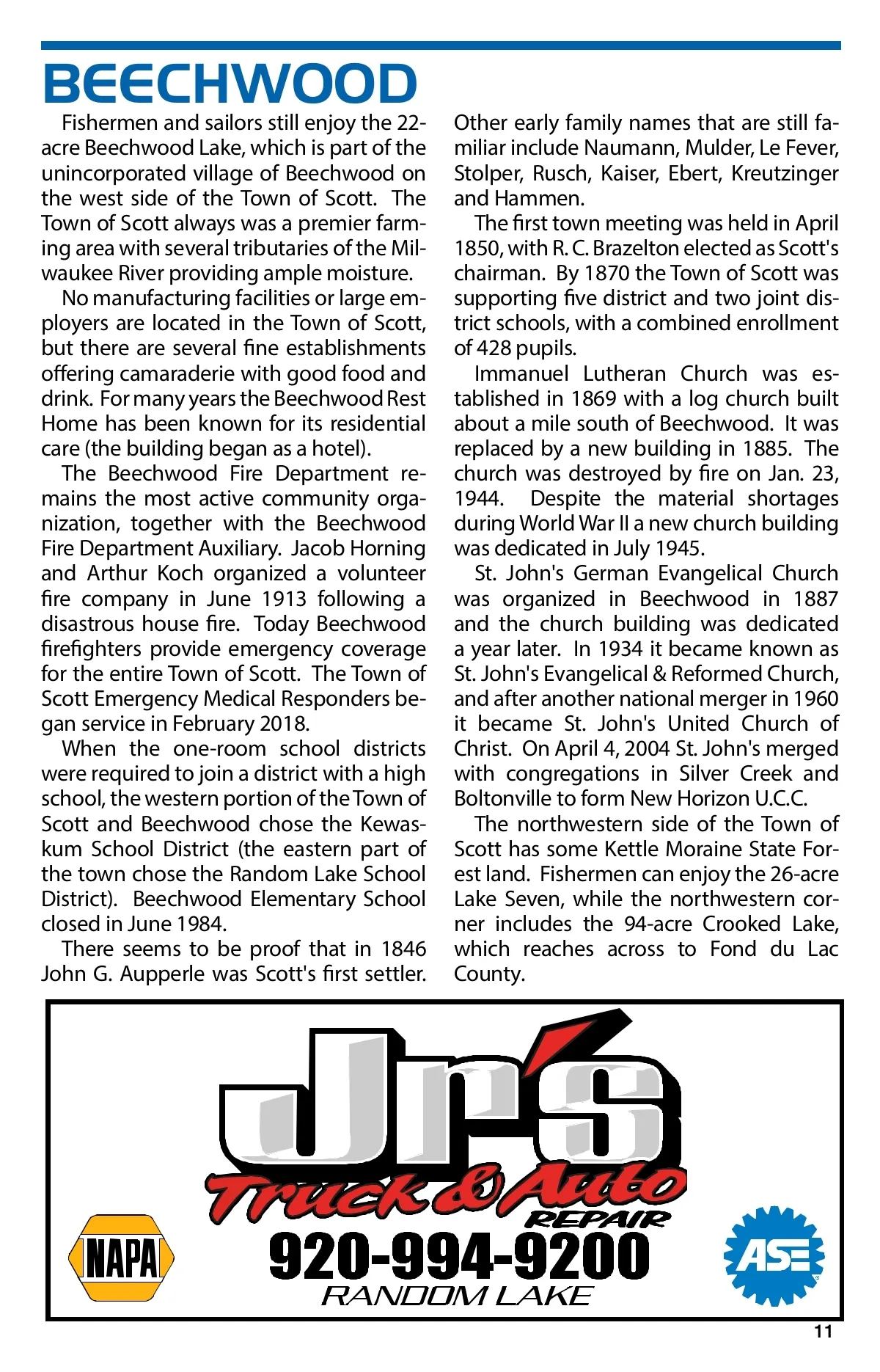 BEECHWOOD

Fishermen and sailors still enjoy the 22-acre Beechwood Lake, which is part of the unincorporated village of Beechwood on the west side of the Town of Scott. The Town of Scott always was a premier farming area with several tributaries of the Milwaukee River providing ample moisture.

No manufacturing facilities or large employers are located in the Town of Scott, but there are several fine establishments offering camaraderie with good food and drink. For many years the Beechwood Rest Home has been known for its residential care (the building began as a hotel).

The Beechwood Fire Department remains the most active community organization, together with the Beechwood Fire Department Auxiliary. Jacob Horning and Arthur Koch organized a volunteer fire company in June 1913 following a disastrous house fire. Today Beechwood firefighters provide emergency coverage for the entire Town of Scott. The Town of Scott Emergency Medical Responders began service in February 2018.

When the one-room school districts were required to join a district with a high school, the western portion of the Town of Scott and Beechwood chose the Kewaskum School District (the eastern part of the town chose the Random Lake School District). Beechwood Elementary School closed in June 1984.

There seems to be proof that in 1846 John G. Aupperle was Scott's first settler. Other early family names that are still familiar include Naumann, Mulder, Le Fever, Stolper, Rusch, Kaiser, Ebert, Kreutzinger and Hammen.

The first town meeting was held in April 1850, with R. C. Brazelton elected as Scott's chairman. By 1870 the Town of Scott was supporting five district and two joint district schools, with a combined enrollment of 428 pupils.

Immanuel Lutheran Church was established in 1869 with a log church built about a mile south of Beechwood. It was replaced by a new building in 1885. The church was destroyed by fire on Jan. 23, 1944. Despite the material shortages during World War II a new church building was dedicated in July 1945.

St. John's German Evangelical Church was organized in Beechwood in 1887 and the church building was dedicated a year later. In 1934 it became known as St. John's Evangelical & Reformed Church, and after another national merger in 1960 it became St. John's United Church of Christ. On April 4, 2004 St. John's merged with congregations in Silver Creek and Boltonville to form New Horizon U.C.C.

The northwestern side of the Town of Scott has some Kettle Moraine State Forest land. Fishermen can enjoy the 26-acre Lake Seven, while the northwestern corner includes the 94-acre Crooked Lake, which reaches across to Fond du Lac County.

Jr's
Truck & Auto
REPAIR
NAPA
920-994-9200
RANDOM LAKE
ASE

11